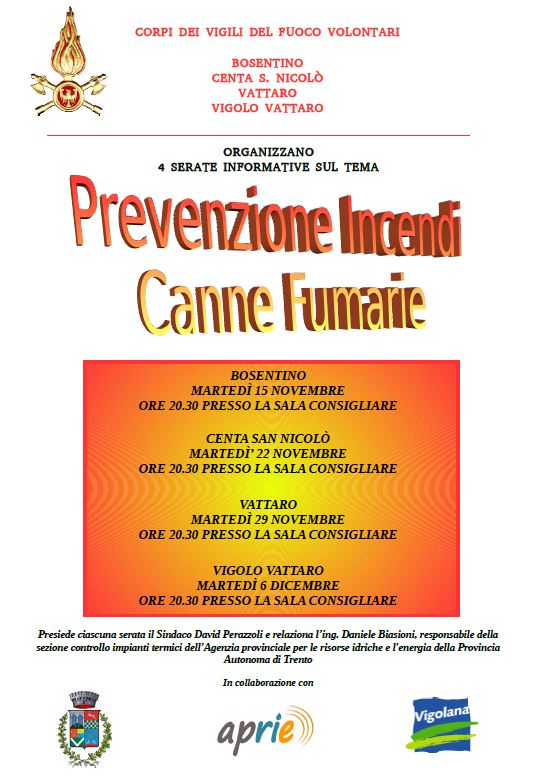 CORPI DEI VIGILI DEL FUOCO VOLONTARI

BOSENTINO
CENTA S. NICOLÒ
VATTARO
VIGOLO VATTARO

ORGANIZZANO
4 SERATE INFORMATIVE SUL TEMA

Prevenzione Incendi
Canne Fumarie

BOSENTINO
MARTEDÌ 15 NOVEMBRE
ORE 20.30 PRESSO LA SALA CONSIGLIARE

CENTA SAN NICOLÒ
MARTEDÌ' 22 NOVEMBRE
ORE 20.30 PRESSO LA SALA CONSIGLIARE

VATTARO
MARTEDÌ 29 NOVEMBRE
ORE 20.30 PRESSO LA SALA CONSIGLIARE

VIGOLO VATTARO
MARTEDÌ 6 DICEMBRE
ORE 20.30 PRESSO LA SALA CONSIGLIARE

Presiede ciascuna serata il Sindaco David Perazzoli e relaziona l'ing. Daniele Biasioni, responsabile della sezione controllo impianti termici dell'Agenzia provinciale per le risorse idriche e l'energia della Provincia Autonoma di Trento

In collaborazione con

aprie

Vigolana